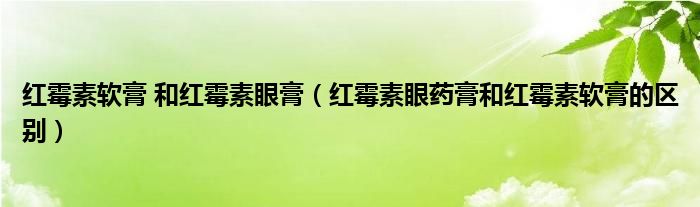 红霉素软膏 和红霉素眼膏（红霉素眼药膏和红霉素软膏的区别）